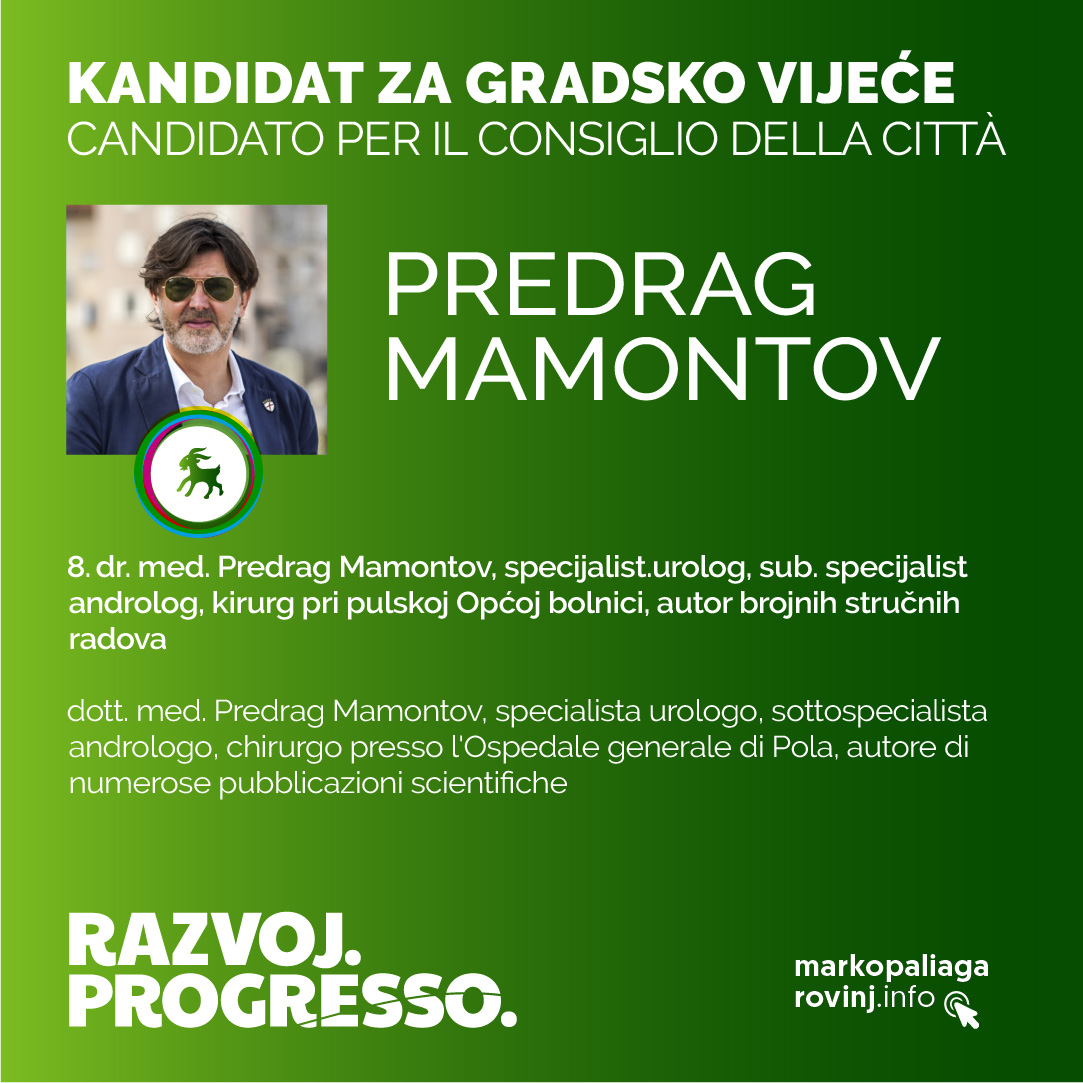 KANDIDAT ZA GRADSKO VIJEĆE
CANDIDATO PER IL CONSIGLIO DELLA CITTÀ

PREDRAG
MAMONTOV

8. dr. med. Predrag Mamontov, specijalist.urolog, sub. specijalist androlog, kirurg pri pulskoj Općoj bolnici, autor brojnih stručnih radova

dott. med. Predrag Mamontov, specialista urologo, sottospecialista andrologo, chirurgo presso l'Ospedale generale di Pola, autore di numerose pubblicazioni scientifiche

RAZVOJ.
PROGRESSO.

markopaliaga
rovinj.info